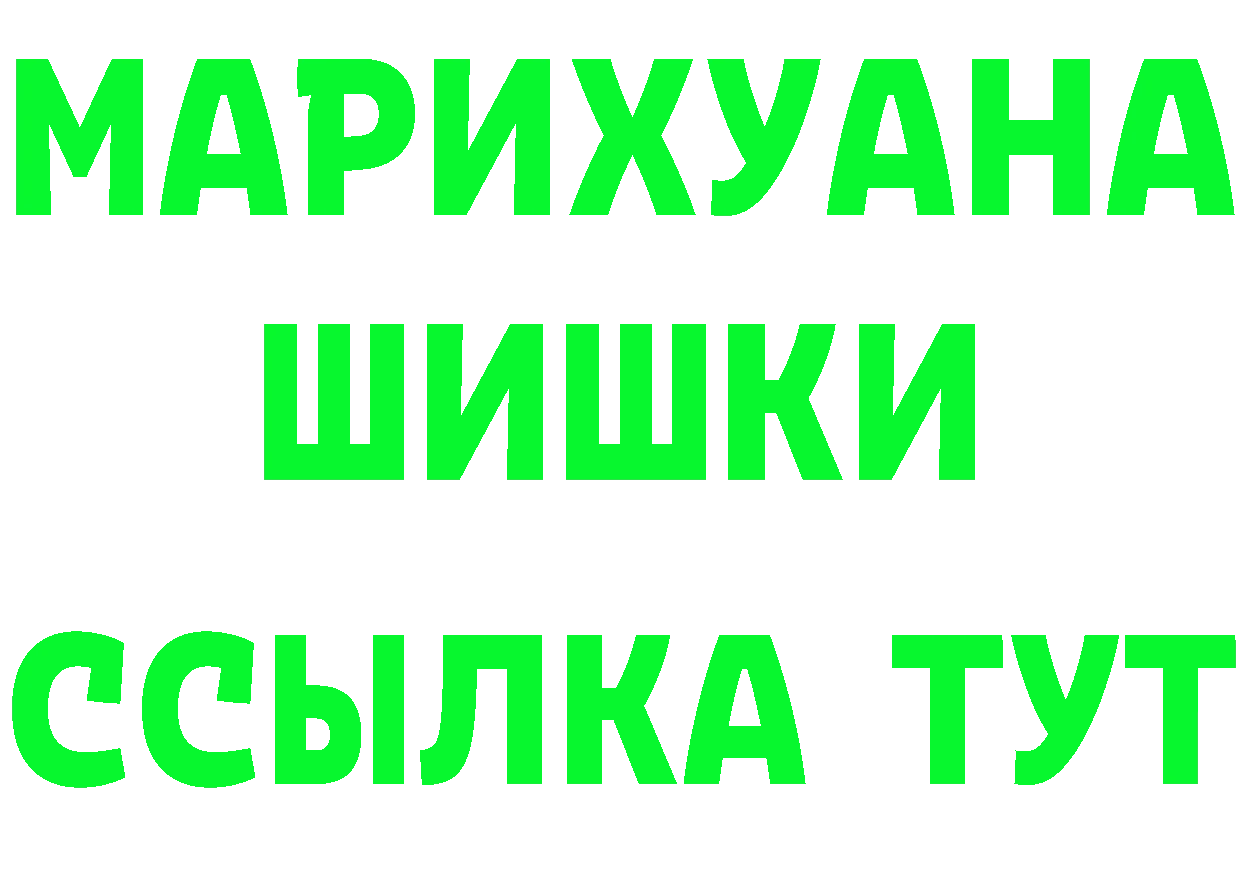 МАРИХУАНА
ШИШКИ
ССЫЛКА ТУТ